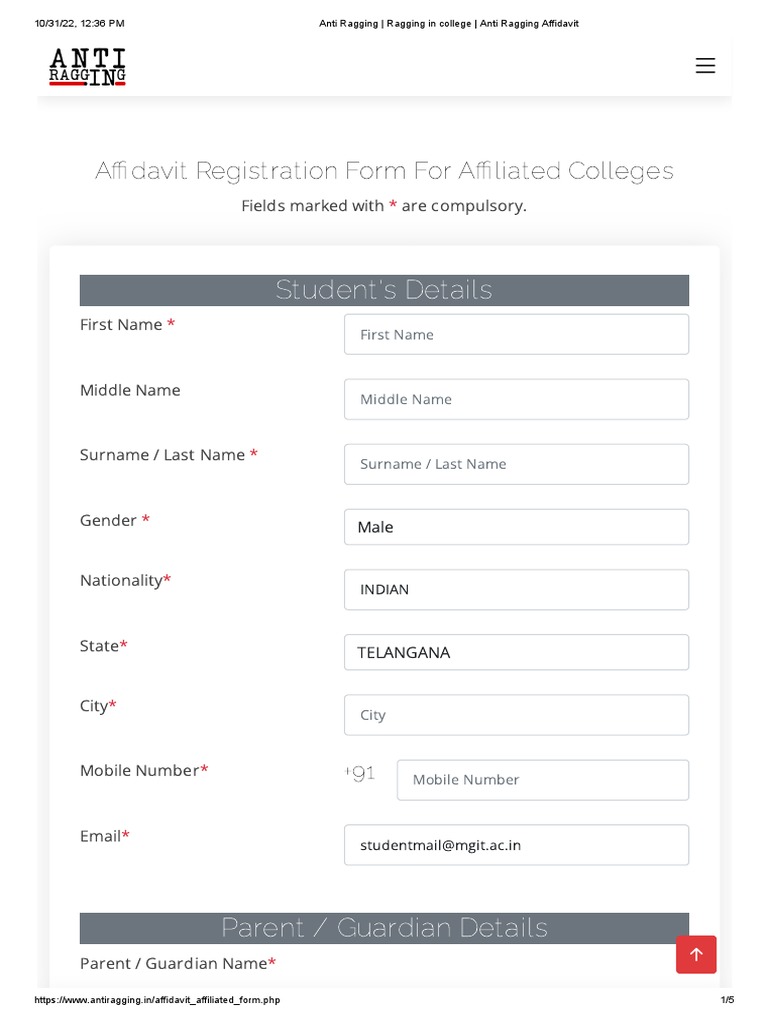 10/31/22, 12:36 PM Anti Ragging | Ragging in college | Anti Ragging Affidavit

ANTI RAGGING

Affidavit Registration Form For Affiliated Colleges

Fields marked with * are compulsory.

Student's Details

First Name *
First Name

Middle Name
Middle Name

Surname / Last Name *
Surname / Last Name

Gender *
Male

Nationality*
INDIAN

State*
TELANGANA

City*
City

Mobile Number*
+91
Mobile Number

Email*
studentmail@mgit.ac.in

Parent / Guardian Details

Parent / Guardian Name*

https://www.antiragging.in/affidavit_affiliated_form.php 1/5